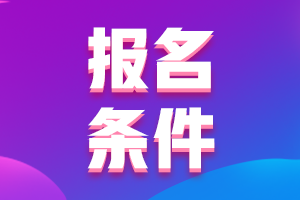 报名
条件